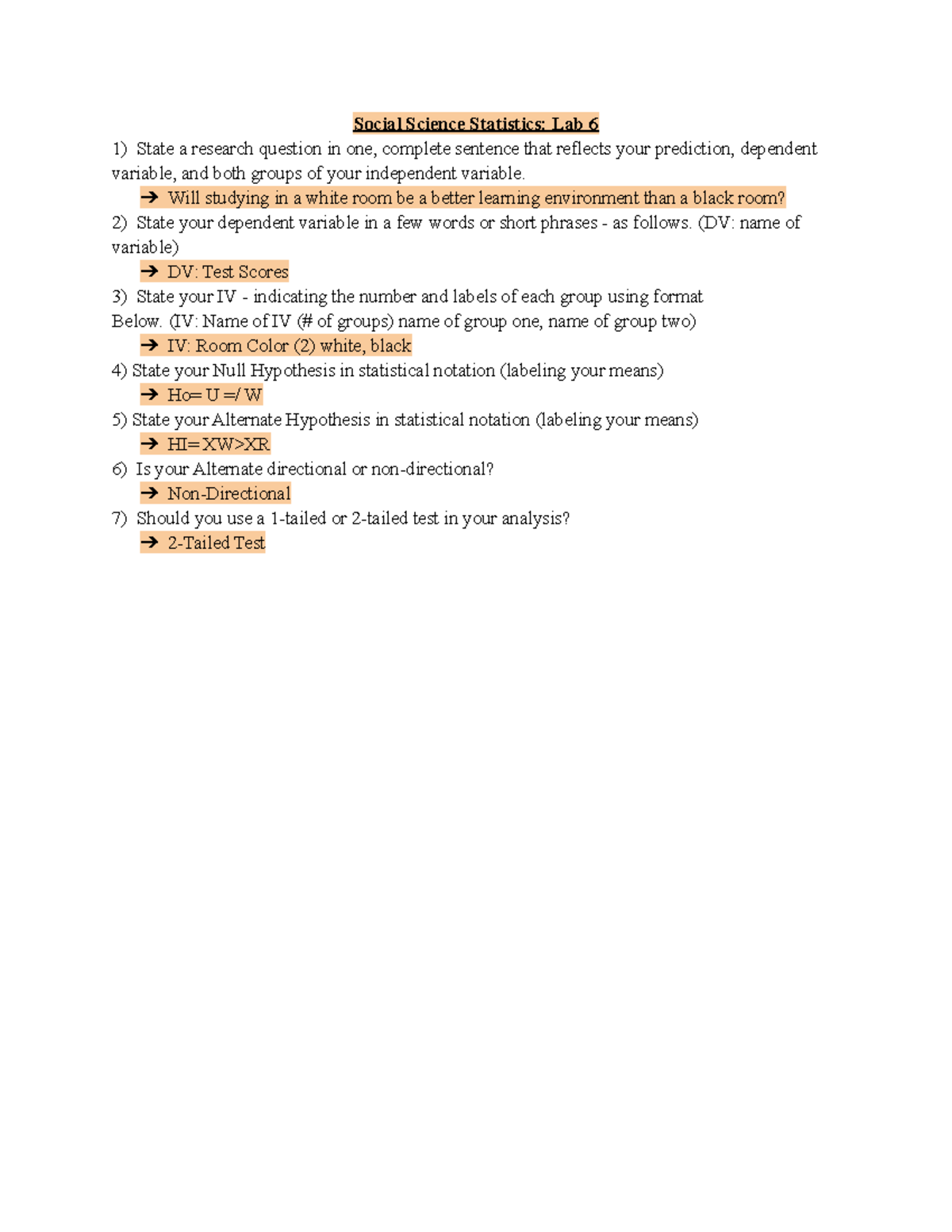 Social Science Statistics: Lab 6

1) State a research question in one, complete sentence that reflects your prediction, dependent variable, and both groups of your independent variable.

➔ Will studying in a white room be a better learning environment than a black room?

2) State your dependent variable in a few words or short phrases - as follows. (DV: name of variable)

➔ DV: Test Scores

3) State your IV - indicating the number and labels of each group using format Below. (IV: Name of IV (# of groups) name of group one, name of group two)

➔ IV: Room Color (2) white, black

4) State your Null Hypothesis in statistical notation (labeling your means)

➔ Ho= U =/ W

5) State your Alternate Hypothesis in statistical notation (labeling your means)

➔ HI=XW>XR

6) Is your Alternate directional or non-directional?

➔ Non-Directional

7) Should you use a 1-tailed or 2-tailed test in your analysis?

➔ 2-Tailed Test